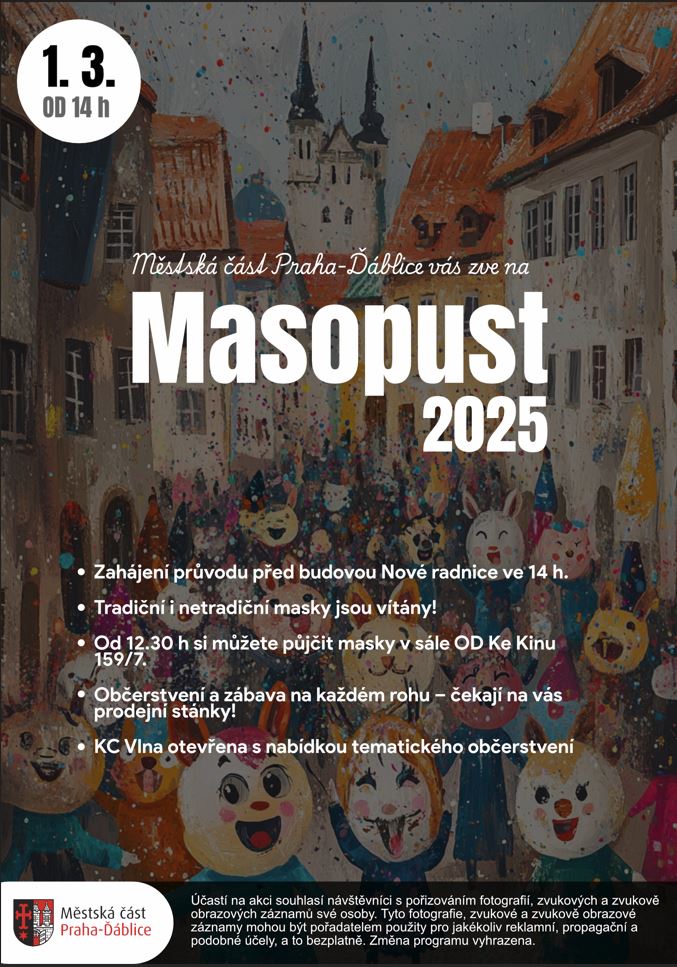 1. 3.
OD 14 h

Městská část Praha-Ďáblice vás zve na

Masopust
2025

• Zahájení průvodu před budovou Nové radnice ve 14 h.

• Tradiční i netradiční masky jsou vítány!

• Od 12.30 h si můžete půjčit masky v sále OD Ke Kinu 159/7.

• Občerstvení a zábava na každém rohu – čekají na vás prodejní stánky!

• KC Vlna otevřena s nabídkou tematického občerstvení

Městská část
Praha-Ďáblice

Účastí na akci souhlasí návštěvníci s pořizováním fotografií, zvukových a zvukově obrazových záznamů své osoby. Tyto fotografie, zvukové a zvukově obrazové záznamy mohou být pořadatelem použity pro jakékoliv reklamní, propagační a podobné účely, a to bezplatně. Změna programu vyhrazena.